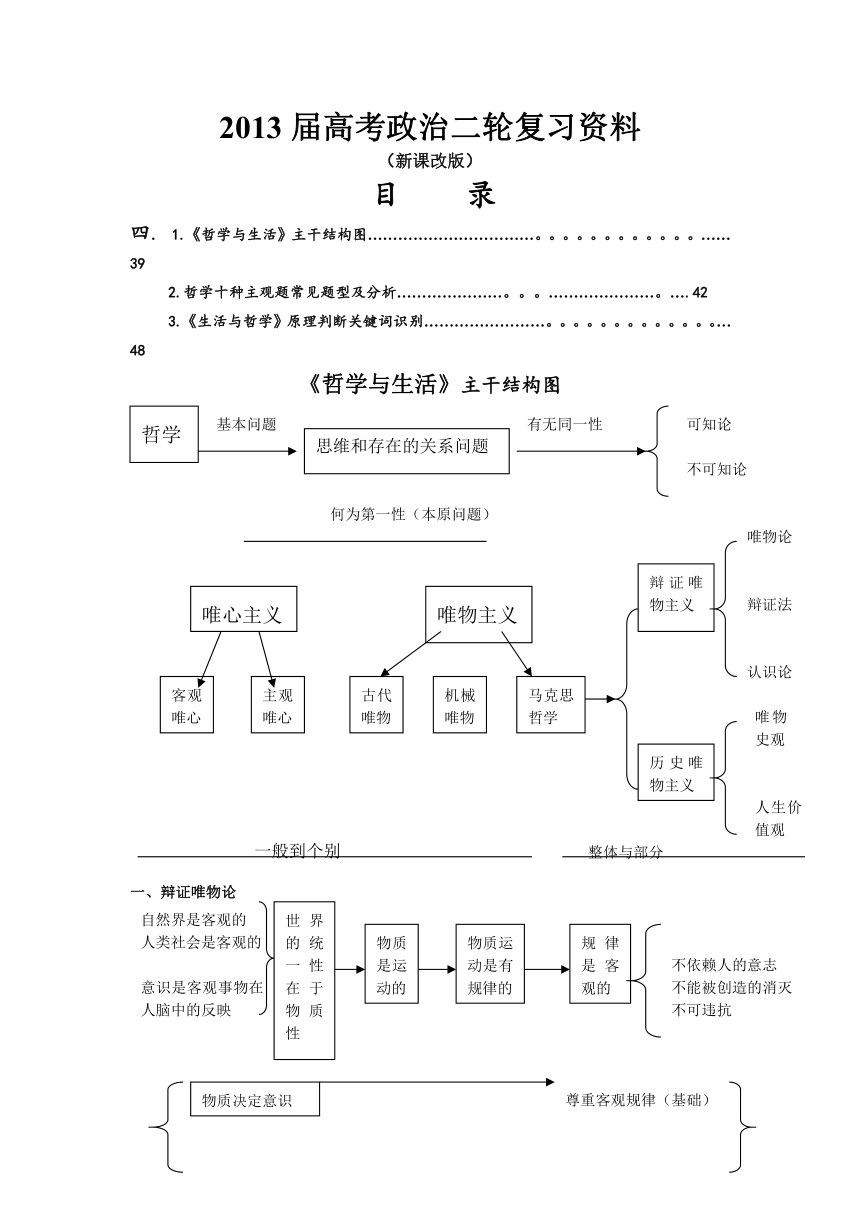 2013 届高考政治二轮复习资料

（新课改版）

目 录

四. 1.《哲学与生活》主干结构图……………………………。。。。。。。。。。。。……39

2.哲学十种主观题常见题型及分析…………………。。。…………………。….42

3.《生活与哲学》原理判断关键词识别……………………。。。。。。。。。。。。。….48

《哲学与生活》主干结构图

哲学

基本问题

思维和存在的关系问题

有无同一性

可知论

不可知论

何为第一性（本原问题）

唯心主义

唯物主义

客观唯心

主观唯心

古代唯物

机械唯物

马克思哲学

辩证唯物主义

唯物论

辩证法

认识论

历史唯物主义

唯物史观

人生价值观

一般到个别

整体与部分

一、辩证唯物论

自然界是客观的

人类社会是客观的

意识是客观事物在人脑中的反映

世界的统一性在于物质性

物质是运动的

物质运动是有规律的

规律是客观的

不依赖人的意志

不能被创造的消灭

不可违抗

物质决定意识

尊重客观规律（基础）